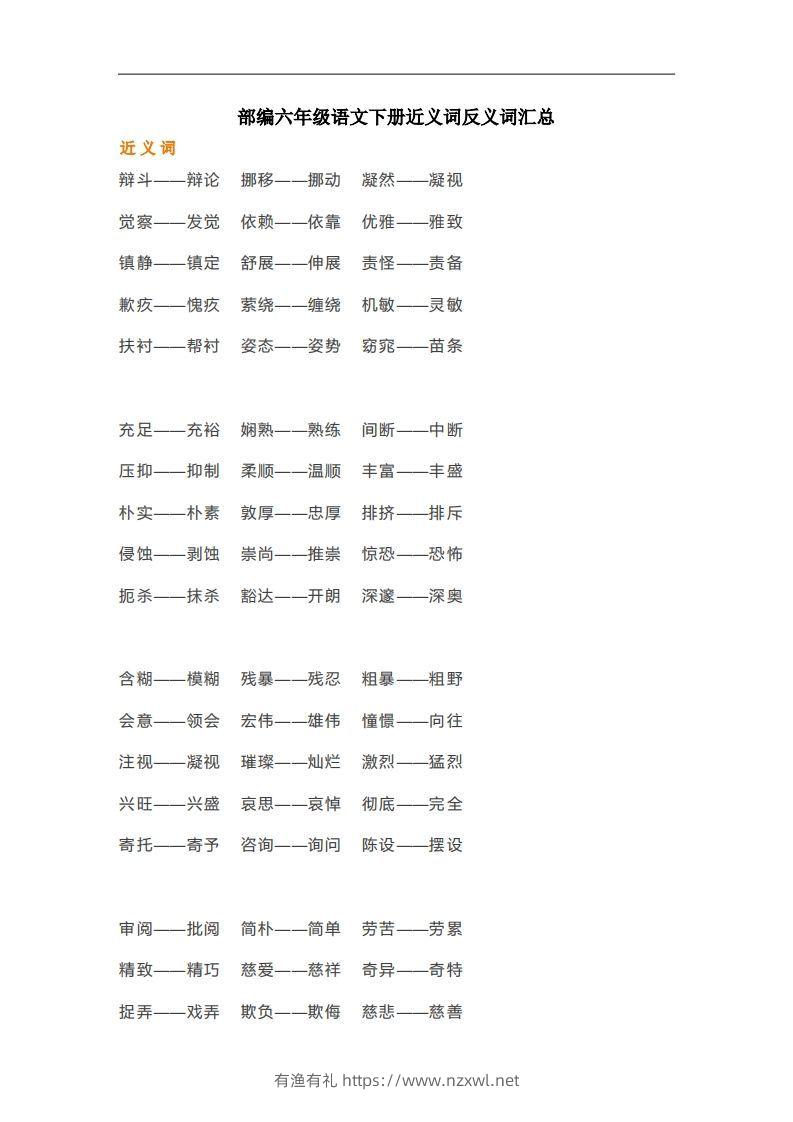 部编六年级语文下册近义词反义词汇总

近义词

辩斗——辩论　挪移——挪动　凝然——凝视

觉察——发觉　依赖——依靠　优雅——雅致

镇静——镇定　舒展——伸展　责怪——责备

歉疚——愧疚　萦绕——缠绕　机敏——灵敏

扶衬——帮衬　姿态——姿势　窈窕——苗条

充足——充裕　娴熟——熟练　间断——中断

压抑——抑制　柔顺——温顺　丰富——丰盛

朴实——朴素　敦厚——忠厚　排挤——排斥

侵蚀——剥蚀　崇尚——推崇　惊恐——恐怖

扼杀——抹杀　豁达——开朗　深邃——深奥

含糊——模糊　残暴——残忍　粗暴——粗野

会意——领会　宏伟——雄伟　憧憬——向往

注视——凝视　璀璨——灿烂　激烈——猛烈

兴旺——兴盛　哀思——哀悼　彻底——完全

寄托——寄予　咨询——询问　陈设——摆设

审阅——批阅　简朴——简单　劳苦——劳累

精致——精巧　慈爱——慈祥　奇异——奇特

捉弄——戏弄　欺负——欺侮　慈悲——慈善

有渔有礼 https://www.nzxwl.net